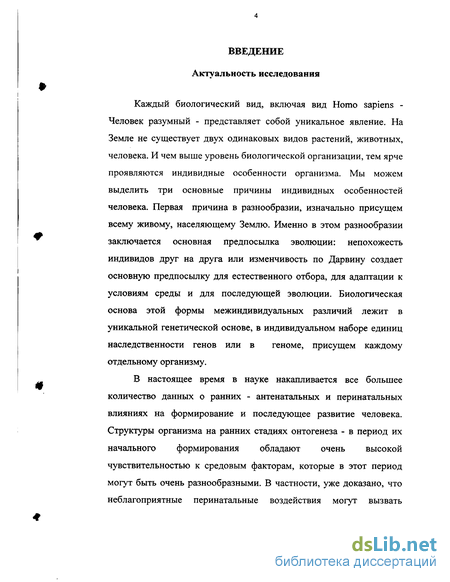 4

ВВЕДЕНИЕ

Актуальность исследования

Каждый биологический вид, включая вид Homo sapiens - Человек разумный - представляет собой уникальное явление. На Земле не существует двух одинаковых видов растений, животных, человека. И чем выше уровень биологической организации, тем ярче проявляются индивидные особенности организма. Мы можем выделить три основные причины индивидных особенностей человека. Первая причина в разнообразии, изначально присущем всему живому, населяющему Землю. Именно в этом разнообразии заключается основная предпосылка эволюции: непохожесть индивидов друг на друга или изменчивость по Дарвину создает основную предпосылку для естественного отбора, для адаптации к условиям среды и для последующей эволюции. Биологическая основа этой формы межиндивидуальных различий лежит в уникальной генетической основе, в индивидуальном наборе единиц наследственности генов или в геноме, присущем каждому отдельному организму.

В настоящее время в науке накапливается все большее количество данных о ранних - антенатальных и перинатальных влияниях на формирование и последующее развитие человека. Структуры организма на ранних стадиях онтогенеза - в период их начального формирования обладают очень высокой чувствительностью к средовым факторам, которые в этот период могут быть очень разнообразными. В частности, уже доказано, что неблагоприятные перинатальные воздействия могут вызвать

dsLib.net
библиотека диссертаций